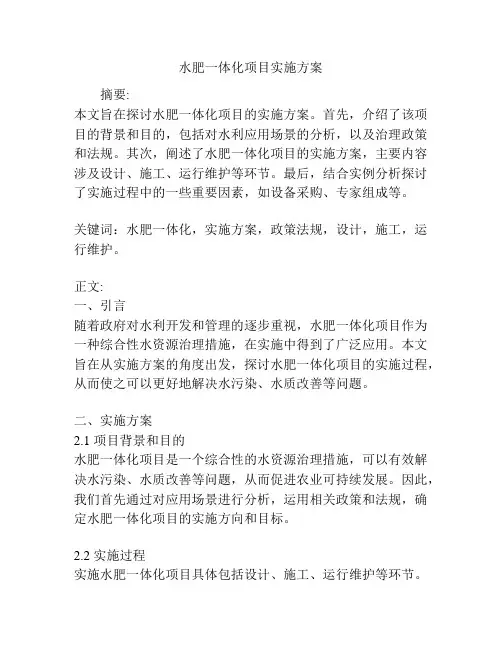 水肥一体化项目实施方案

摘要:
本文旨在探讨水肥一体化项目的实施方案。首先，介绍了该项目的背景和目的，包括对水利应用场景的分析，以及治理政策和法规。其次，阐述了水肥一体化项目的实施方案，主要内容涉及设计、施工、运行维护等环节。最后，结合实例分析探讨了实施过程中的一些重要因素，如设备采购、专家组成等。

关键词：水肥一体化，实施方案，政策法规，设计，施工，运行维护。

正文:
一、引言
随着政府对水利开发和管理的逐步重视，水肥一体化项目作为一种综合性水资源治理措施，在实施中得到了广泛应用。本文旨在从实施方案的角度出发，探讨水肥一体化项目的实施过程，从而使之可以更好地解决水污染、水质改善等问题。

二、实施方案
2.1 项目背景和目的
水肥一体化项目是一个综合性的水资源治理措施，可以有效解决水污染、水质改善等问题，从而促进农业可持续发展。因此，我们首先通过对应用场景进行分析，运用相关政策和法规，确定水肥一体化项目的实施方向和目标。

2.2 实施过程
实施水肥一体化项目具体包括设计、施工、运行维护等环节。